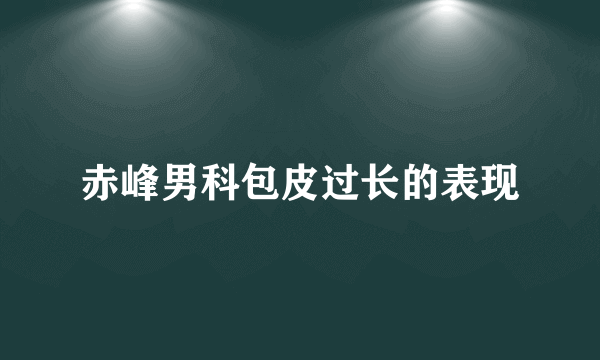 赤峰男科包皮过长的表现